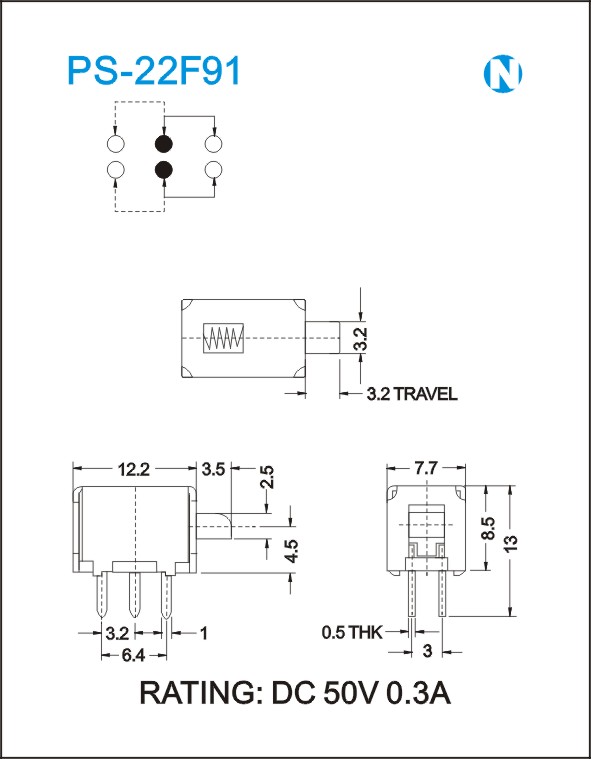 PS-22F91

N

3.2

3.2 TRAVEL

12.2

3.5

2.5

4.5

3.2

1

6.4

7.7

8.5

13

0.5 THK

3

RATING: DC 50V 0.3A